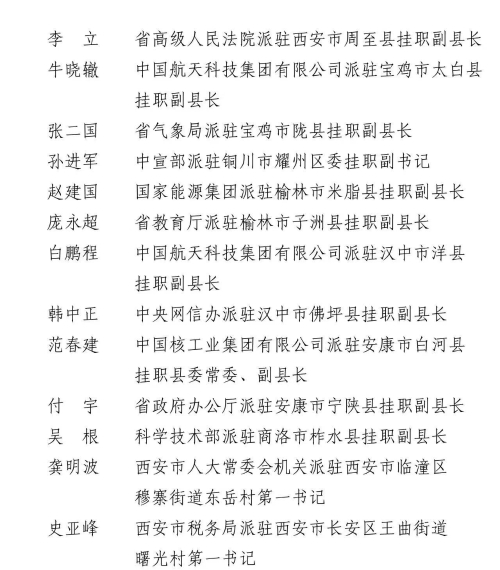 李 立 省高级人民法院派驻西安市周至县挂职副县长

牛晓辙 中国航天科技集团有限公司派驻宝鸡市太白县挂职副县长

张二国 省气象局派驻宝鸡市陇县挂职副县长

孙进军 中宣部派驻铜川市耀州区委挂职副书记

赵建国 国家能源集团派驻榆林市米脂县挂职副县长

庞永超 省教育厅派驻榆林市子洲县挂职副县长

白鹏程 中国航天科技集团有限公司派驻汉中市洋县挂职副县长

韩中正 中央网信办派驻汉中市佛坪县挂职副县长

范春建 中国核工业集团有限公司派驻安康市白河县挂职县委常委、副县长

付 宇 省政府办公厅派驻安康市宁陕县挂职副县长

吴 根 科学技术部派驻商洛市柞水县挂职副县长

龚明波 西安市人大常委会机关派驻西安市临潼区穆寨街道东岳村第一书记

史亚峰 西安市税务局派驻西安市长安区王曲街道曙光村第一书记